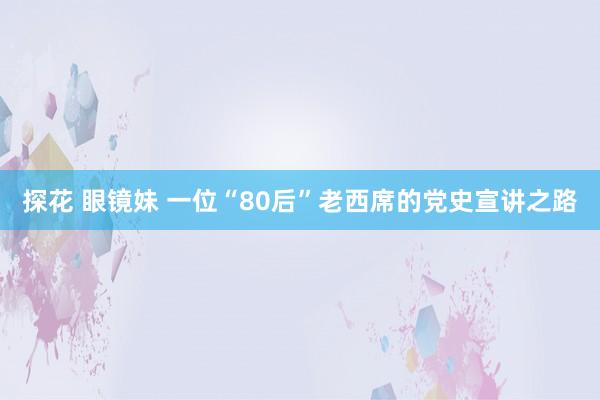 探花 眼镜妹 一位“80后”老西席的党史宣讲之路